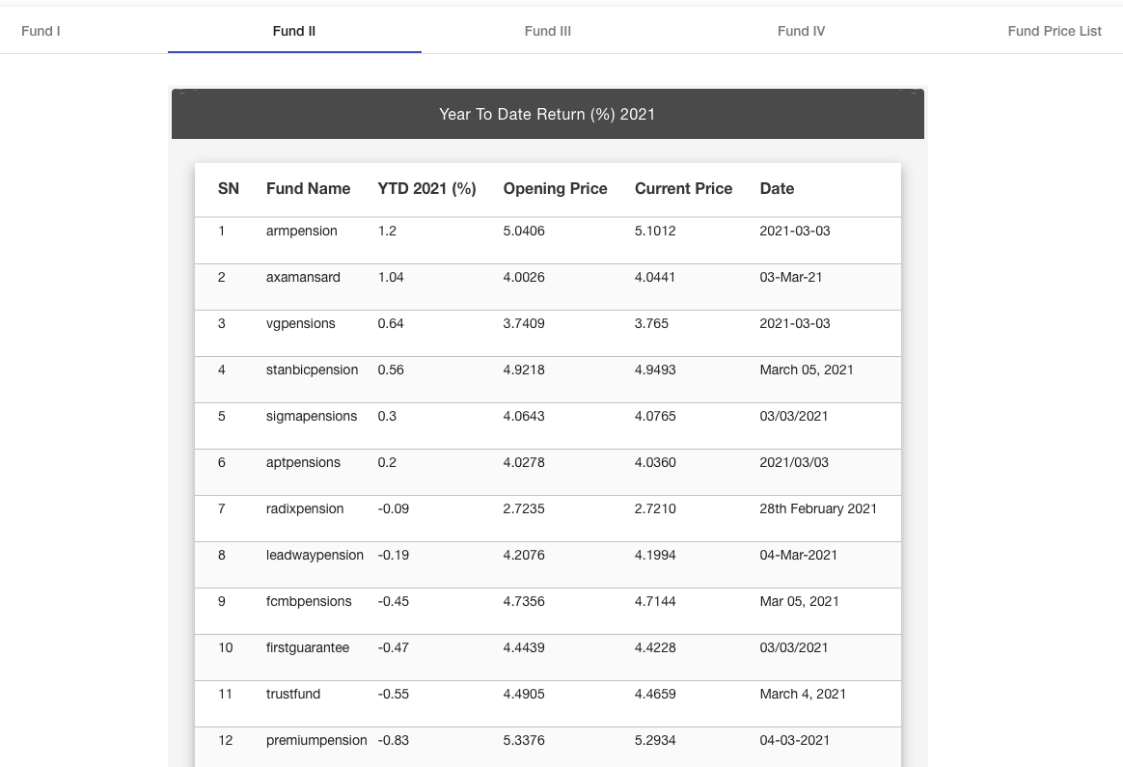 Fund I Fund II Fund III Fund IV Fund Price List

Year To Date Return (%) 2021

| SN | Fund Name | YTD 2021 (%) | Opening Price | Current Price | Date |
|---|---|---|---|---|---|
| 1 | armpension | 1.2 | 5.0406 | 5.1012 | 2021-03-03 |
| 2 | axamansard | 1.04 | 4.0026 | 4.0441 | 03-Mar-21 |
| 3 | vgpensions | 0.64 | 3.7409 | 3.765 | 2021-03-03 |
| 4 | stanbicpension | 0.56 | 4.9218 | 4.9493 | March 05, 2021 |
| 5 | sigmapensions | 0.3 | 4.0643 | 4.0765 | 03/03/2021 |
| 6 | aptpensions | 0.2 | 4.0278 | 4.0360 | 2021/03/03 |
| 7 | radixpension | -0.09 | 2.7235 | 2.7210 | 28th February 2021 |
| 8 | leadwaypension | -0.19 | 4.2076 | 4.1994 | 04-Mar-2021 |
| 9 | fcmbpensions | -0.45 | 4.7356 | 4.7144 | Mar 05, 2021 |
| 10 | firstguarantee | -0.47 | 4.4439 | 4.4228 | 03/03/2021 |
| 11 | trustfund | -0.55 | 4.4905 | 4.4659 | March 4, 2021 |
| 12 | premiumpension | -0.83 | 5.3376 | 5.2934 | 04-03-2021 |